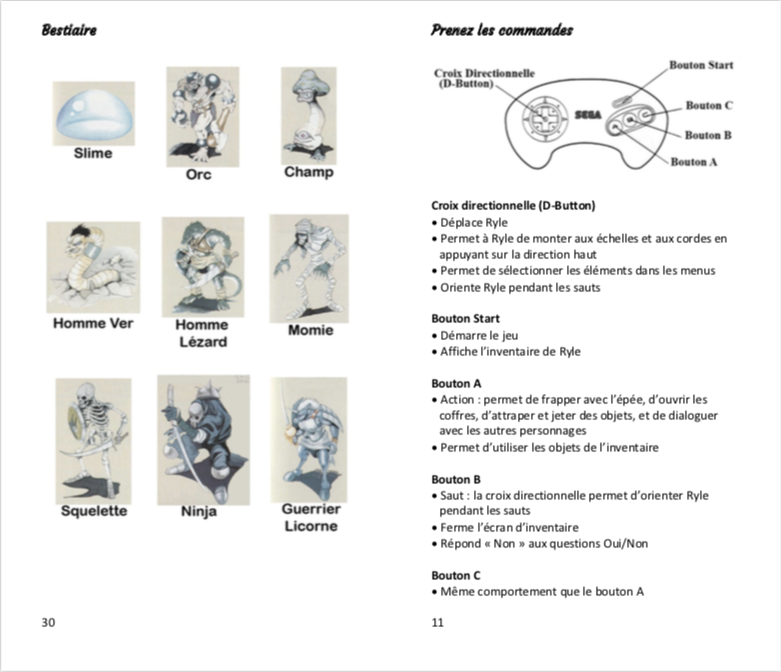 Bestiaire

Slime

Orc

Champ

Homme Ver

Homme Lézard

Momie

Squelette

Ninja

Guerrier Licorne

30

Prenez les commandes

Croix Directionnelle (D-Button)

SEGA

Bouton Start

Bouton C

Bouton B

Bouton A

Croix directionnelle (D-Button)
• Déplace Ryle
• Permet à Ryle de monter aux échelles et aux cordes en appuyant sur la direction haut
• Permet de sélectionner les éléments dans les menus
• Oriente Ryle pendant les sauts

Bouton Start
• Démarre le jeu
• Affiche l'inventaire de Ryle

Bouton A
• Action : permet de frapper avec l'épée, d'ouvrir les coffres, d'attraper et jeter des objets, et de dialoguer avec les autres personnages
• Permet d'utiliser les objets de l'inventaire

Bouton B
• Saut : la croix directionnelle permet d'orienter Ryle pendant les sauts
• Ferme l'écran d'inventaire
• Répond « Non » aux questions Oui/Non

Bouton C
• Même comportement que le bouton A

11